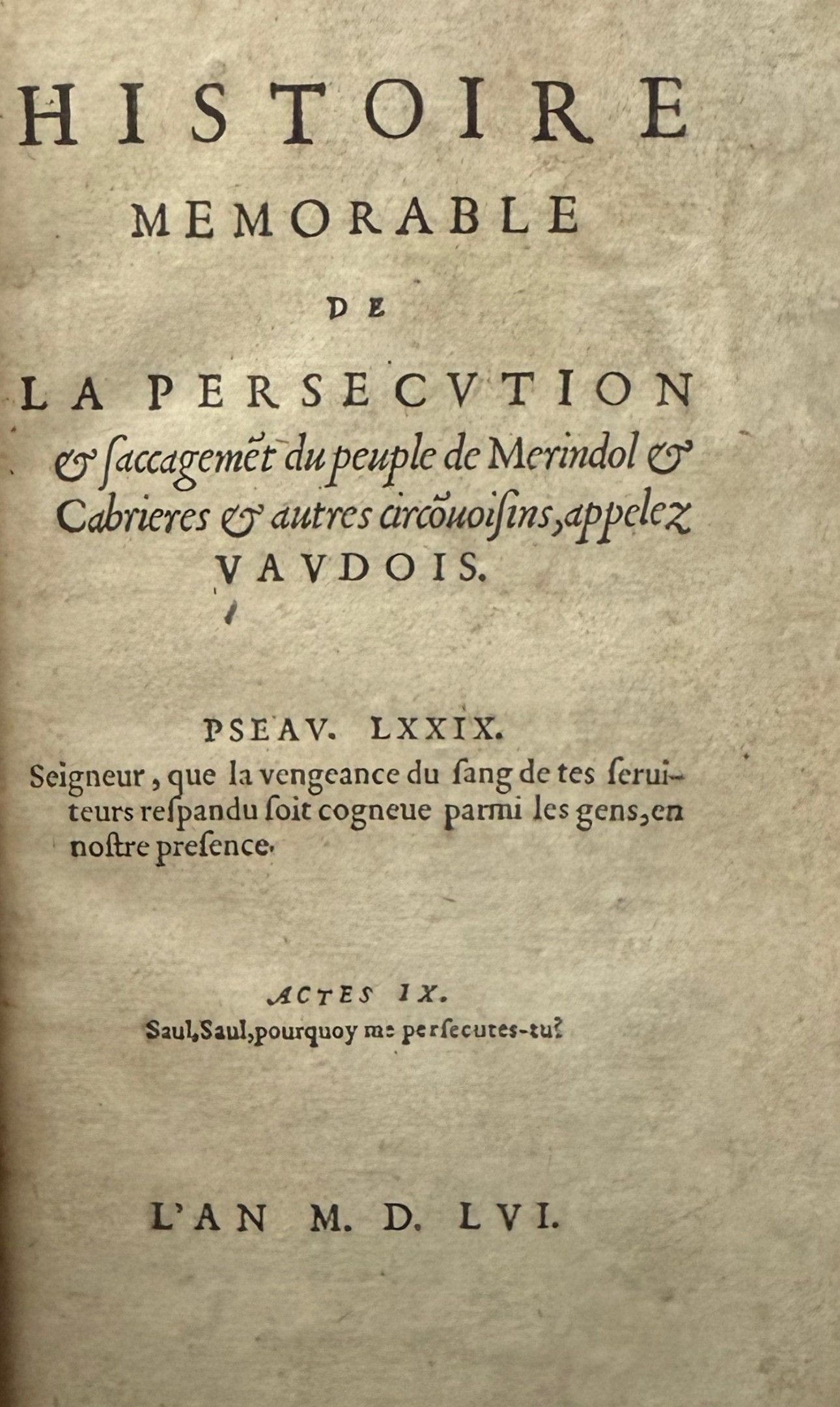 HISTOIRE
MEMORABLE
DE
LA PERSECVTION
& ſaccagemēt du peuple de Merindol & Cabrieres & autres circõuoiſins, appelez VAVDOIS.

PSEAV. LXXIX.
Seigneur, que la vengeance du ſang de tes ſeruiteurs reſpandu ſoit cogneue parmi les gens, en noſtre preſence.

ACTES IX.
Saul, Saul, pourquoy me perſecutes-tu?

L'AN M. D. LVI.